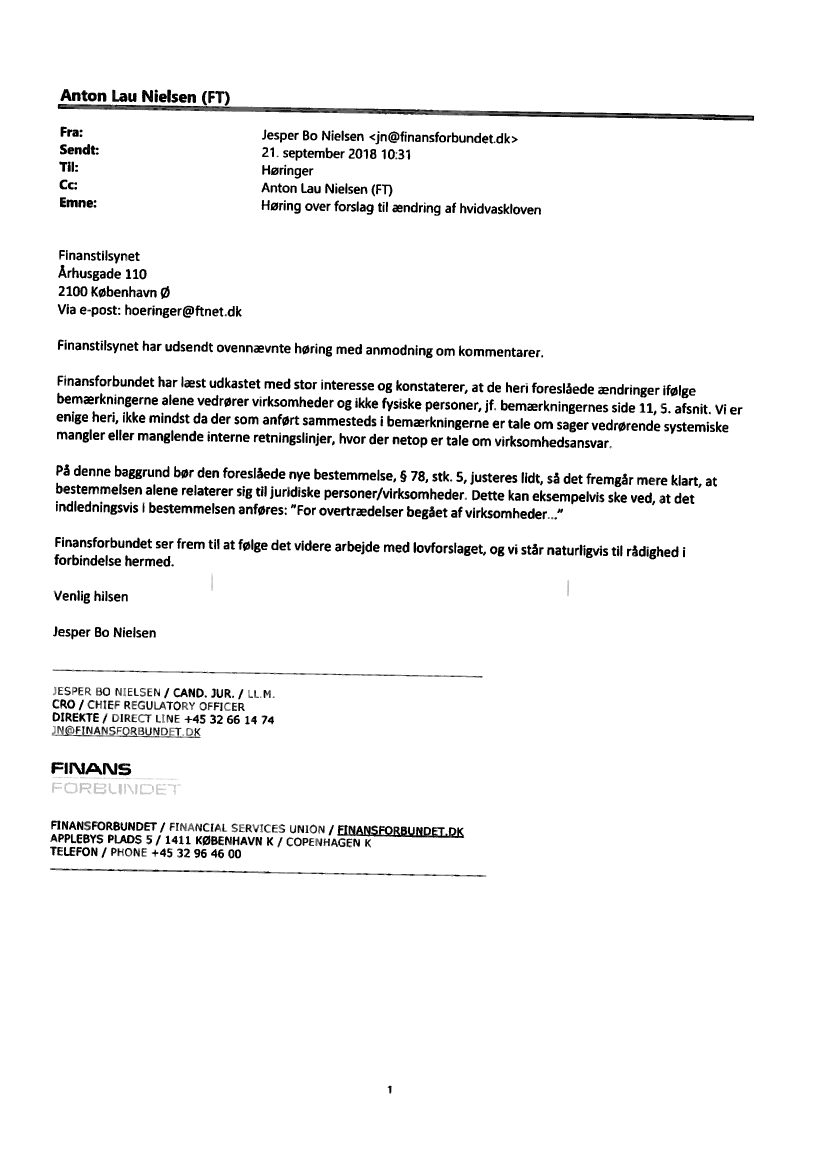 Anton Lau Nielsen (FT)

Fra: Jesper Bo Nielsen <jn@finansforbundet.dk>
Sendt: 21. september 2018 10:31
Til: Høringer
Cc: Anton Lau Nielsen (FT)
Emne: Høring over forslag til ændring af hvidvaskloven

Finanstilsynet
Århusgade 110
2100 København Ø
Via e-post: hoeringer@ftnet.dk

Finanstilsynet har udsendt ovennævnte høring med anmodning om kommentarer.

Finansforbundet har læst udkastet med stor interesse og konstaterer, at de heri foreslåede ændringer ifølge bemærkningerne alene vedrører virksomheder og ikke fysiske personer, jf. bemærkningernes side 11, 5. afsnit. Vi er enige heri, ikke mindst da der som anført sammesteds i bemærkningerne er tale om sager vedrørende systemiske mangler eller manglende interne retningslinjer, hvor der netop er tale om virksomhedsansvar.

På denne baggrund bør den foreslåede nye bestemmelse, § 78, stk. 5, justeres lidt, så det fremgår mere klart, at bestemmelsen alene relaterer sig til juridiske personer/virksomheder. Dette kan eksempelvis ske ved, at det indledningsvis i bestemmelsen anføres: "For overtrædelser begået af virksomheder..."

Finansforbundet ser frem til at følge det videre arbejde med lovforslaget, og vi står naturligvis til rådighed i forbindelse hermed.

Venlig hilsen

Jesper Bo Nielsen

JESPER BO NIELSEN / CAND. JUR. / LL.M.
CRO / CHIEF REGULATORY OFFICER
DIREKTE / DIRECT LINE +45 32 66 14 74
JN@FINANSFORBUNDET.DK

FINANS
FORBUNDET

FINANSFORBUNDET / FINANCIAL SERVICES UNION / FINANSFORBUNDET.DK
APPLEBYS PLADS 5 / 1411 KØBENHAVN K / COPENHAGEN K
TELEFON / PHONE +45 32 96 46 00

1